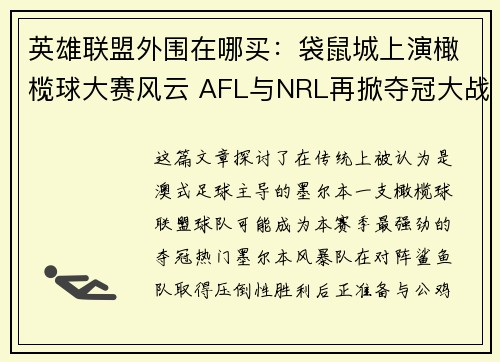 英雄联盟外围在哪买：袋鼠城上演橄榄球大赛风云 AFL与NRL再掀夺冠大战

这篇文章探讨了在传统上被认为是澳式足球主导的墨尔本一支橄榄球联盟球队可能成为本赛季最强劲的夺冠热门墨尔本风暴队在对阵鲨鱼队取得压倒性胜利后正准备与公鸡